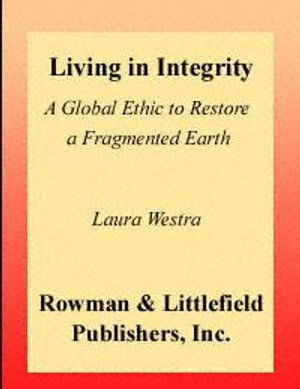 Living in Integrity

A Global Ethic to Restore a Fragmented Earth

Laura Westra

Rowman & Littlefield Publishers, Inc.